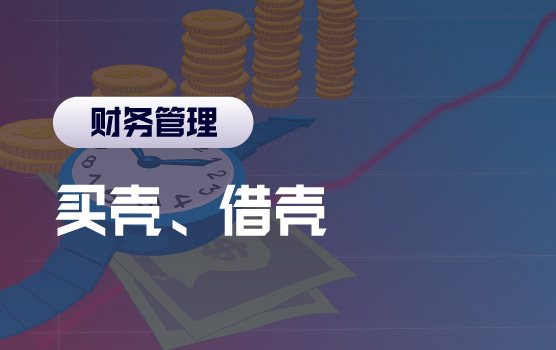 财务管理

买壳、借壳